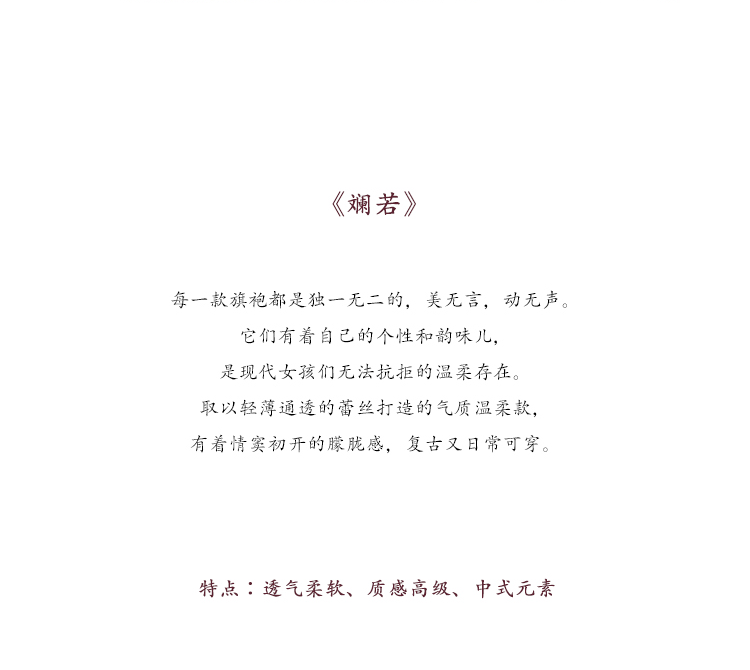 《斓若》

每一款旗袍都是独一无二的，美无言，动无声。
它们有着自己的个性和韵味儿，
是现代女孩们无法抗拒的温柔存在。
取以轻薄通透的蕾丝打造的气质温柔款，
有着情窦初开的朦胧感，复古又日常可穿。

特点：透气柔软、质感高级、中式元素